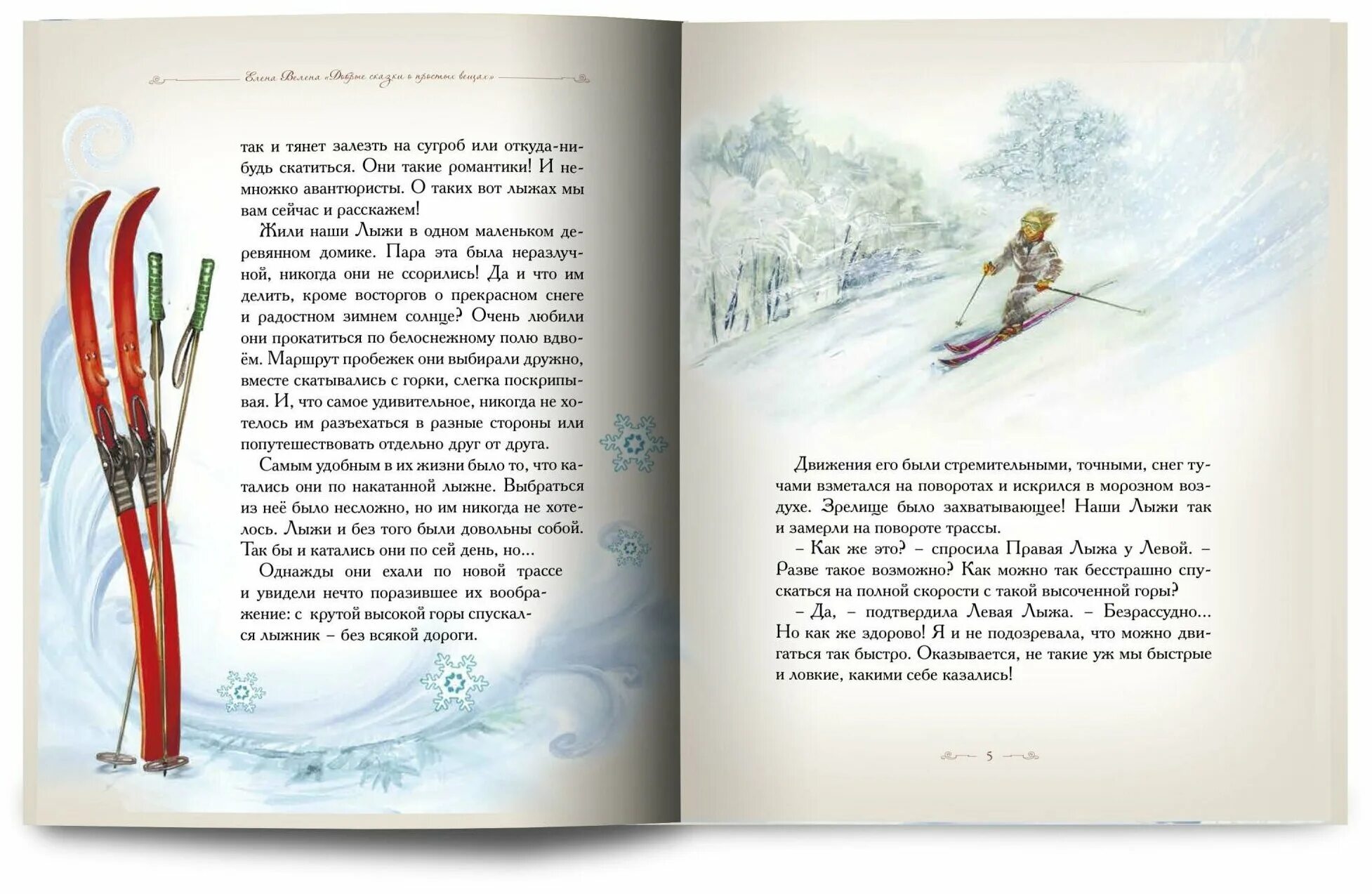 Елена Велена «Добрые сказки о простых вещах»

так и тянет залезть на сугроб или откуда-нибудь скатиться. Они такие романтики! И немножко авантюристы. О таких вот лыжах мы вам сейчас и расскажем!

Жили наши Лыжи в одном маленьком деревянном домике. Пара эта была неразлучной, никогда они не ссорились! Да и что им делить, кроме восторгов о прекрасном снеге и радостном зимнем солнце? Очень любили они прокатиться по белоснежному полю вдвоём. Маршрут пробежек они выбирали дружно, вместе скатывались с горки, слегка поскрипывая. И, что самое удивительное, никогда не хотелось им разъехаться в разные стороны или попутешествовать отдельно друг от друга.

Самым удобным в их жизни было то, что катались они по накатанной лыжне. Выбраться из неё было несложно, но им никогда не хотелось. Лыжи и без того были довольны собой. Так бы и катались они по сей день, но...

Однажды они ехали по новой трассе и увидели нечто поразившее их воображение: с крутой высокой горы спускался лыжник – без всякой дороги.

Движения его были стремительными, точными, снег тучами взметался на поворотах и искрился в морозном воздухе. Зрелище было захватывающее! Наши Лыжи так и замерли на повороте трассы.

– Как же это? – спросила Правая Лыжа у Левой. – Разве такое возможно? Как можно так бесстрашно спускаться на полной скорости с такой высоченной горы?

– Да, – подтвердила Левая Лыжа. – Безрассудно... Но как же здорово! Я и не подозревала, что можно двигаться так быстро. Оказывается, не такие уж мы быстрые и ловкие, какими себе казались!

5